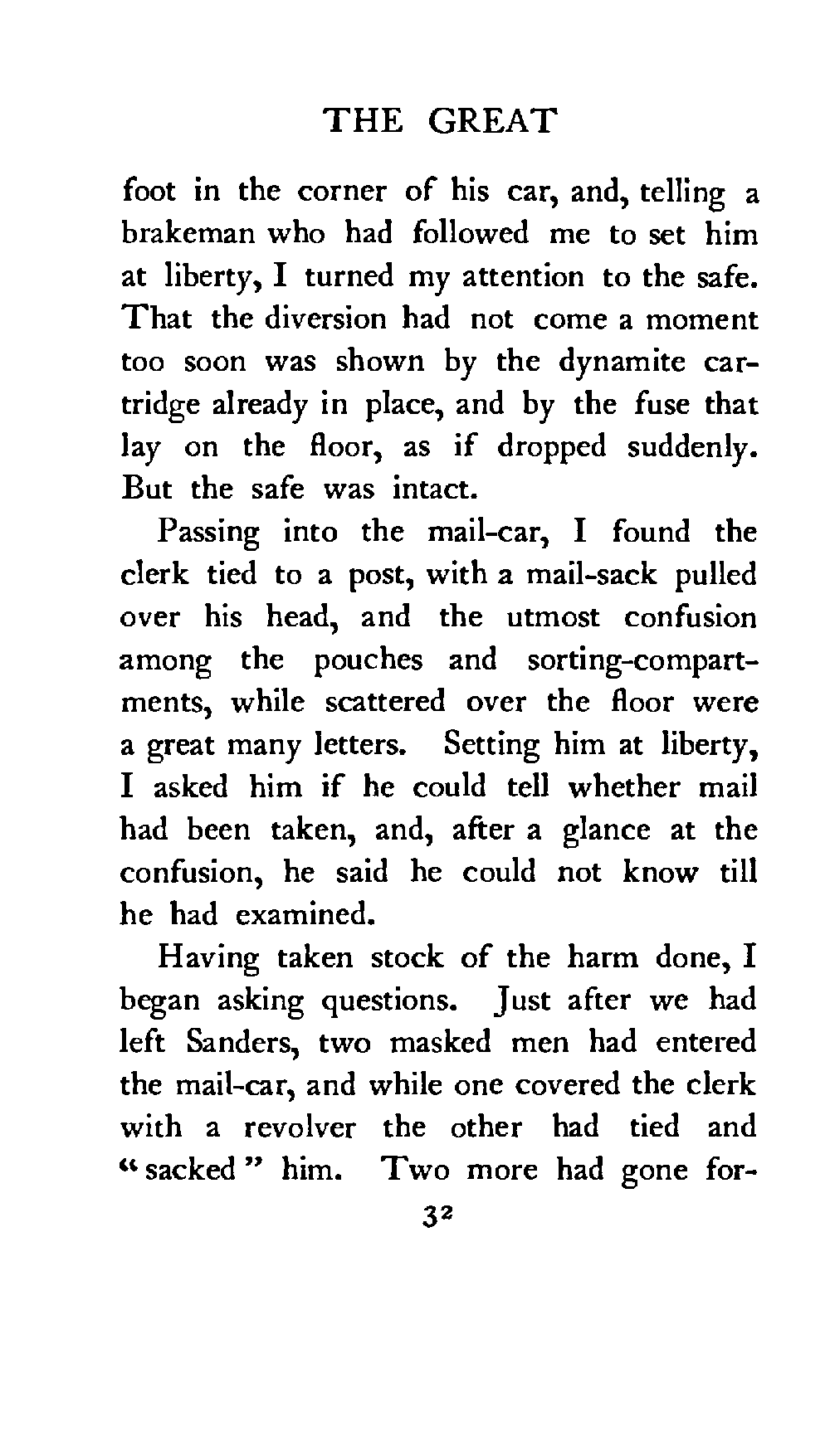 THE GREAT

foot in the corner of his car, and, telling a brakeman who had followed me to set him at liberty, I turned my attention to the safe. That the diversion had not come a moment too soon was shown by the dynamite cartridge already in place, and by the fuse that lay on the floor, as if dropped suddenly. But the safe was intact.

Passing into the mail-car, I found the clerk tied to a post, with a mail-sack pulled over his head, and the utmost confusion among the pouches and sorting-compartments, while scattered over the floor were a great many letters. Setting him at liberty, I asked him if he could tell whether mail had been taken, and, after a glance at the confusion, he said he could not know till he had examined.

Having taken stock of the harm done, I began asking questions. Just after we had left Sanders, two masked men had entered the mail-car, and while one covered the clerk with a revolver the other had tied and "sacked" him. Two more had gone for-

32